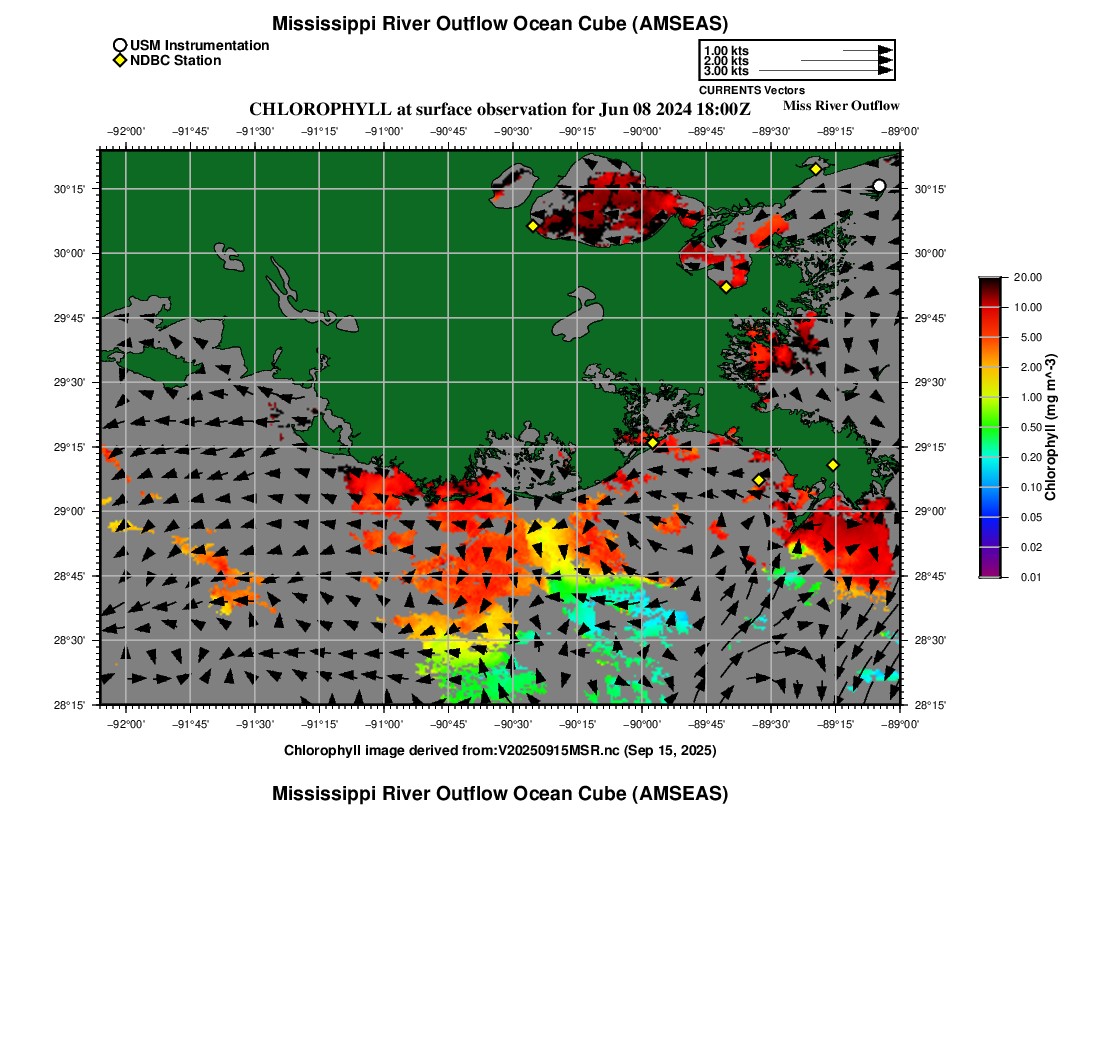 Mississippi River Outflow Ocean Cube (AMSEAS)

USM Instrumentation
NDBC Station

1.00 kts
2.00 kts
3.00 kts
CURRENTS Vectors

CHLOROPHYLL at surface observation for Jun 08 2024 18:00Z

Miss River Outflow

−92°00' −91°45' −91°30' −91°15' −91°00' −90°45' −90°30' −90°15' −90°00' −89°45' −89°30' −89°15' −89°00'

30°15'
30°00'
29°45'
29°30'
29°15'
29°00'
28°45'
28°30'
28°15'

30°15'
30°00'
29°45'
29°30'
29°15'
29°00'
28°45'
28°30'
28°15'

−92°00' −91°45' −91°30' −91°15' −91°00' −90°45' −90°30' −90°15' −90°00' −89°45' −89°30' −89°15' −89°00'

20.00
10.00
5.00
2.00
1.00
0.50
0.20
0.10
0.05
0.02
0.01

Chlorophyll (mg m^-3)

Chlorophyll image derived from:V20250915MSR.nc (Sep 15, 2025)

Mississippi River Outflow Ocean Cube (AMSEAS)